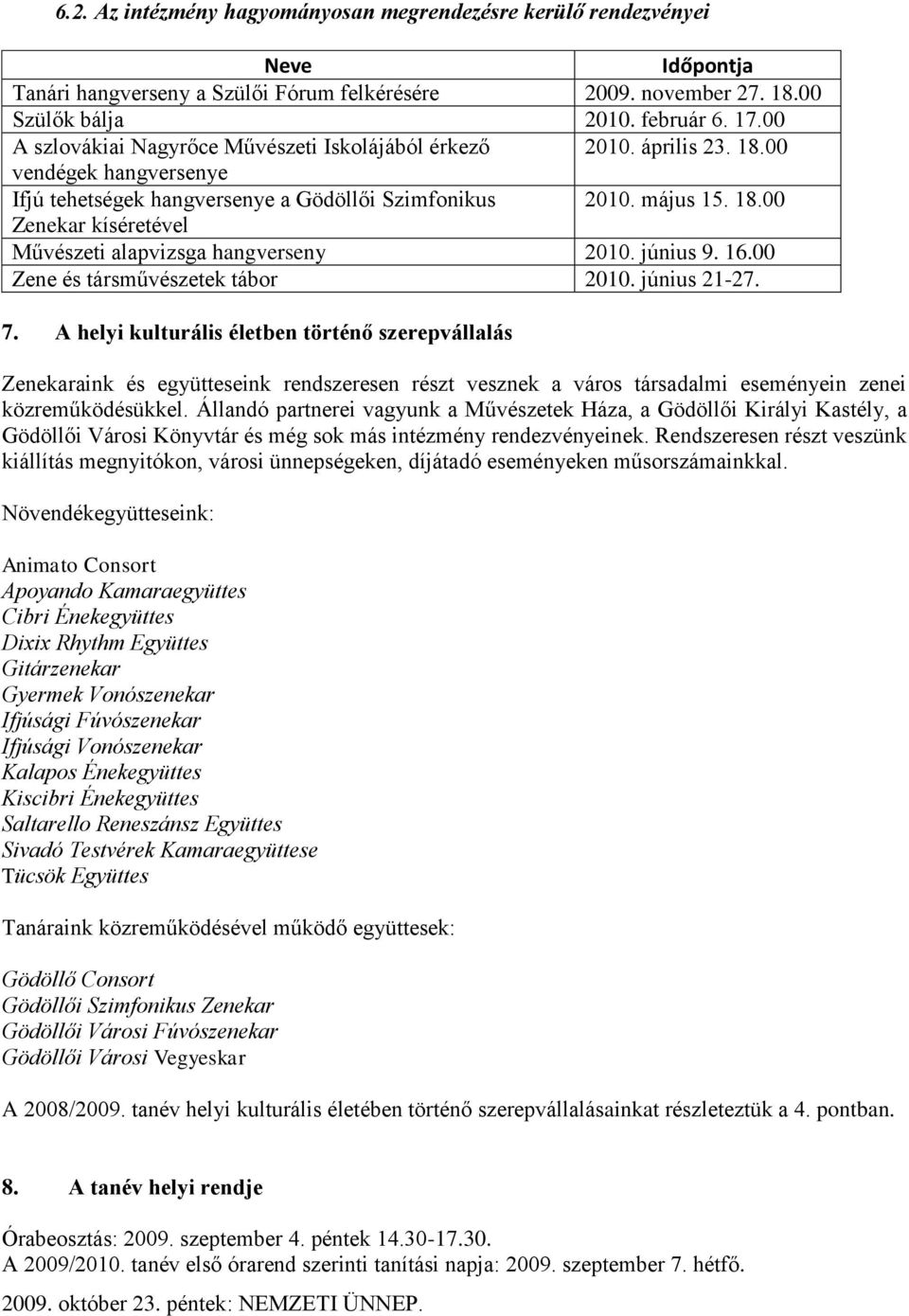 6.2. Az intézmény hagyományosan megrendezésre kerülő rendezvényei

| Neve | Időpontja |
|---|---|
| Tanári hangverseny a Szülői Fórum felkérésére | 2009. november 27. 18.00 |
| Szülők bálja | 2010. február 6. 17.00 |
| A szlovákiai Nagyrőce Művészeti Iskolájából érkező vendégek hangversenye | 2010. április 23. 18.00 |
| Ifjú tehetségek hangversenye a Gödöllői Szimfonikus Zenekar kíséretével | 2010. május 15. 18.00 |
| Művészeti alapvizsga hangverseny | 2010. június 9. 16.00 |
| Zene és társművészetek tábor | 2010. június 21-27. |

7. A helyi kulturális életben történő szerepvállalás

Zenekaraink és együtteseink rendszeresen részt vesznek a város társadalmi eseményein zenei közreműködésükkel. Állandó partnerei vagyunk a Művészetek Háza, a Gödöllői Királyi Kastély, a Gödöllői Városi Könyvtár és még sok más intézmény rendezvényeinek. Rendszeresen részt veszünk kiállítás megnyitókon, városi ünnepségeken, díjátadó eseményeken műsorszámainkkal.

Növendékegyütteseink:

Animato Consort
Apoyando Kamaraegyüttes
Cibri Énekegyüttes
Dixix Rhythm Együttes
Gitárzenekar
Gyermek Vonószenekar
Ifjúsági Fúvószenekar
Ifjúsági Vonószenekar
Kalapos Énekegyüttes
Kiscibri Énekegyüttes
Saltarello Reneszánsz Együttes
Sivadó Testvérek Kamaraegyüttese
Tücsök Együttes

Tanáraink közreműködésével működő együttesek:

Gödöllő Consort
Gödöllői Szimfonikus Zenekar
Gödöllői Városi Fúvószenekar
Gödöllői Városi Vegyeskar

A 2008/2009. tanév helyi kulturális életében történő szerepvállalásainkat részleteztük a 4. pontban.

8. A tanév helyi rendje

Órabeosztás: 2009. szeptember 4. péntek 14.30-17.30.
A 2009/2010. tanév első órarend szerinti tanítási napja: 2009. szeptember 7. hétfő.
2009. október 23. péntek: NEMZETI ÜNNEP.